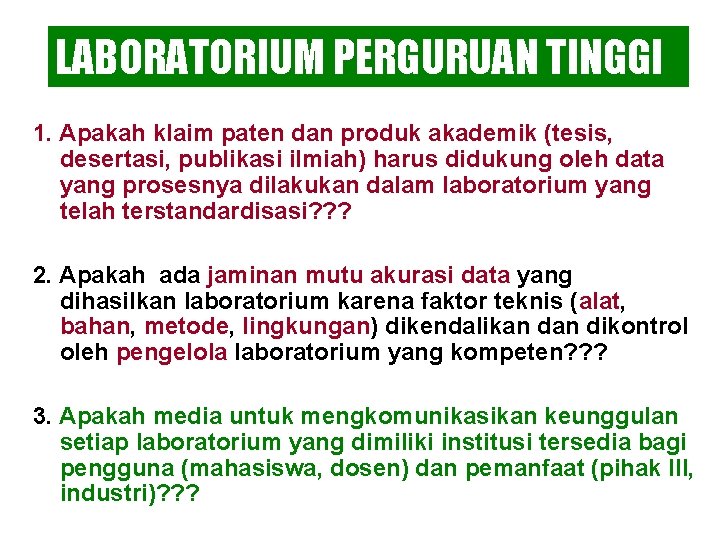 LABORATORIUM PERGURUAN TINGGI

1. Apakah klaim paten dan produk akademik (tesis, desertasi, publikasi ilmiah) harus didukung oleh data yang prosesnya dilakukan dalam laboratorium yang telah terstandardisasi???

2. Apakah ada jaminan mutu akurasi data yang dihasilkan laboratorium karena faktor teknis (alat, bahan, metode, lingkungan) dikendalikan dan dikontrol oleh pengelola laboratorium yang kompeten???

3. Apakah media untuk mengkomunikasikan keunggulan setiap laboratorium yang dimiliki institusi tersedia bagi pengguna (mahasiswa, dosen) dan pemanfaat (pihak III, industri)???